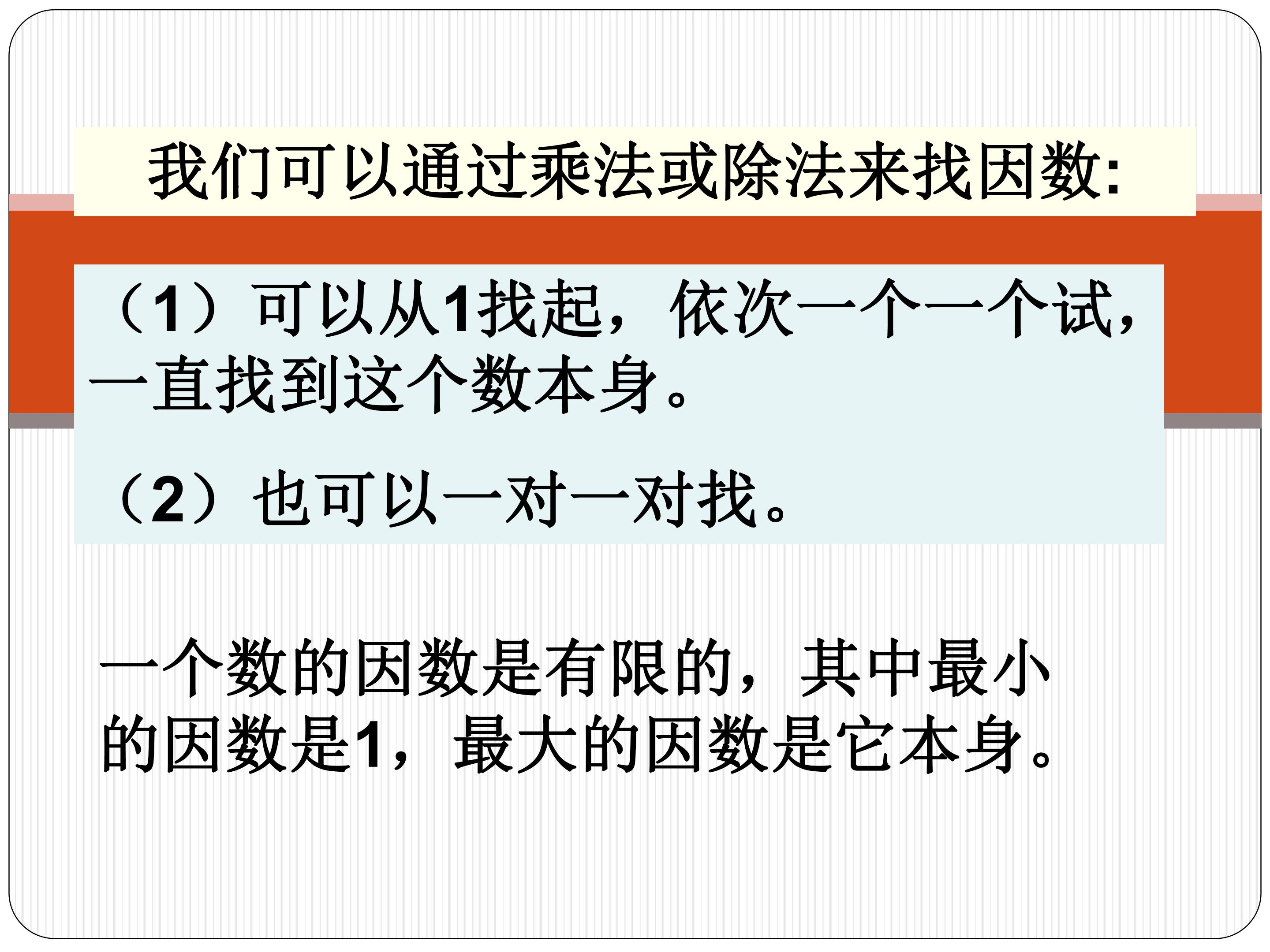 我们可以通过乘法或除法来找因数:

（1）可以从1找起，依次一个一个试，一直找到这个数本身。

（2）也可以一对一对找。

一个数的因数是有限的，其中最小的因数是1，最大的因数是它本身。